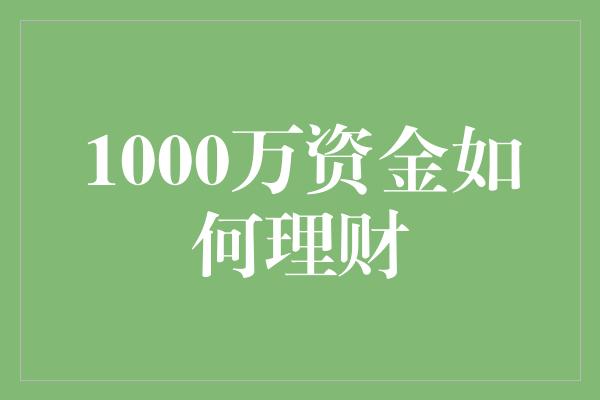 1000万资金如何理财